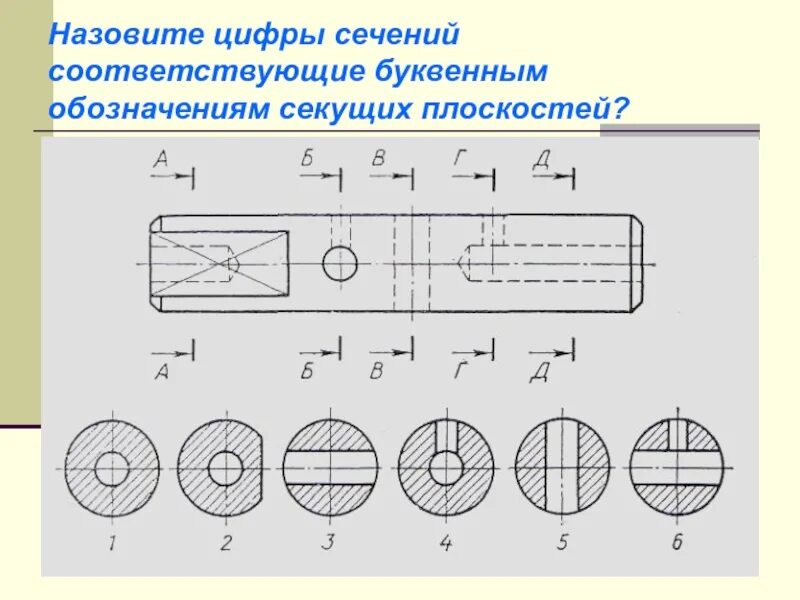 Назовите цифры сечений соответствующие буквенным обозначениям секущих плоскостей?

А Б В Г Д

А Б В Г Д

1 2 3 4 5 6